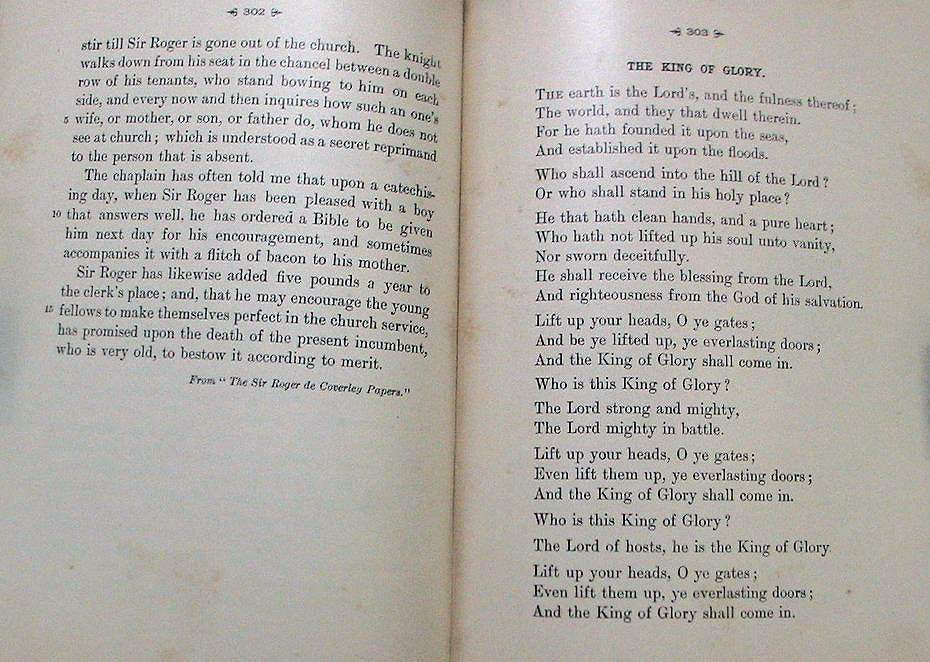 302

stir till Sir Roger is gone out of the church. The knight walks down from his seat in the chancel between a double row of his tenants, who stand bowing to him on each side, and every now and then inquires how such an one's 5 wife, or mother, or son, or father do, whom he does not see at church; which is understood as a secret reprimand to the person that is absent.

The chaplain has often told me that upon a catechising day, when Sir Roger has been pleased with a boy 10 that answers well, he has ordered a Bible to be given him next day for his encouragement, and sometimes accompanies it with a flitch of bacon to his mother.

Sir Roger has likewise added five pounds a year to the clerk's place; and, that he may encourage the young 15 fellows to make themselves perfect in the church service, has promised upon the death of the present incumbent, who is very old, to bestow it according to merit.

From "The Sir Roger de Coverley Papers."

303

THE KING OF GLORY.

The earth is the Lord's, and the fulness thereof;
The world, and they that dwell therein.
For he hath founded it upon the seas,
And established it upon the floods.

Who shall ascend into the hill of the Lord?
Or who shall stand in his holy place?

He that hath clean hands, and a pure heart;
Who hath not lifted up his soul unto vanity,
Nor sworn deceitfully.
He shall receive the blessing from the Lord,
And righteousness from the God of his salvation.

Lift up your heads, O ye gates;
And be ye lifted up, ye everlasting doors;
And the King of Glory shall come in.

Who is this King of Glory?

The Lord strong and mighty,
The Lord mighty in battle.

Lift up your heads, O ye gates;
Even lift them up, ye everlasting doors;
And the King of Glory shall come in.

Who is this King of Glory?

The Lord of hosts, he is the King of Glory.

Lift up your heads, O ye gates;
Even lift them up, ye everlasting doors;
And the King of Glory shall come in.